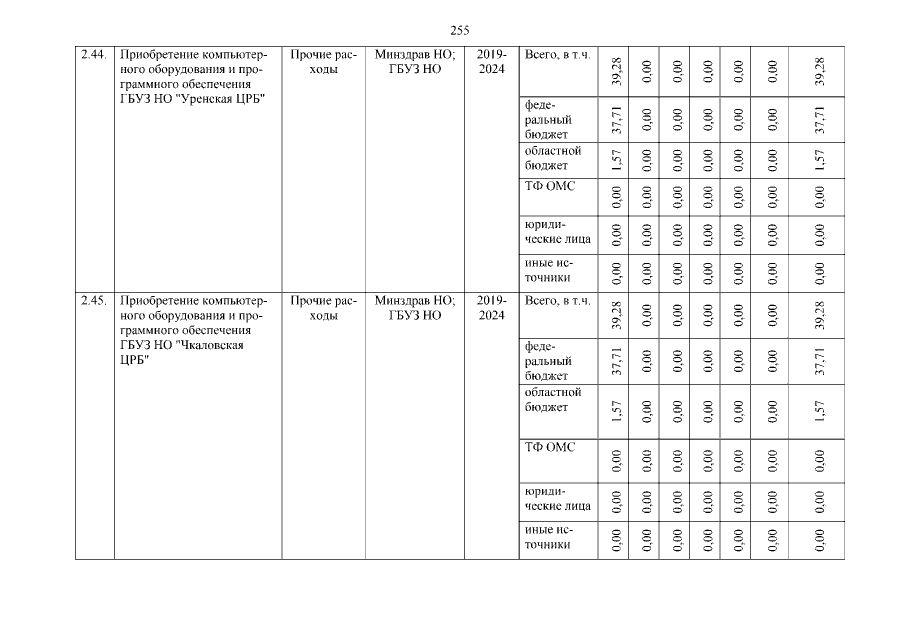 255

| 2.44. | Приобретение компьютерного оборудования и программного обеспечения ГБУЗ НО "Уренская ЦРБ" | Прочие расходы | Минздрав НО; ГБУЗ НО | 2019-2024 | Всего, в т.ч. | 39,28 | 0,00 | 0,00 | 0,00 | 0,00 | 0,00 | 39,28 |
|---|---|---|---|---|---|---|---|---|---|---|---|---|
| | | | | | федеральный бюджет | 37,71 | 0,00 | 0,00 | 0,00 | 0,00 | 0,00 | 37,71 |
| | | | | | областной бюджет | 1,57 | 0,00 | 0,00 | 0,00 | 0,00 | 0,00 | 1,57 |
| | | | | | ТФ ОМС | 0,00 | 0,00 | 0,00 | 0,00 | 0,00 | 0,00 | 0,00 |
| | | | | | юридические лица | 0,00 | 0,00 | 0,00 | 0,00 | 0,00 | 0,00 | 0,00 |
| | | | | | иные источники | 0,00 | 0,00 | 0,00 | 0,00 | 0,00 | 0,00 | 0,00 |
| 2.45. | Приобретение компьютерного оборудования и программного обеспечения ГБУЗ НО "Чкаловская ЦРБ" | Прочие расходы | Минздрав НО; ГБУЗ НО | 2019-2024 | Всего, в т.ч. | 39,28 | 0,00 | 0,00 | 0,00 | 0,00 | 0,00 | 39,28 |
| | | | | | федеральный бюджет | 37,71 | 0,00 | 0,00 | 0,00 | 0,00 | 0,00 | 37,71 |
| | | | | | областной бюджет | 1,57 | 0,00 | 0,00 | 0,00 | 0,00 | 0,00 | 1,57 |
| | | | | | ТФ ОМС | 0,00 | 0,00 | 0,00 | 0,00 | 0,00 | 0,00 | 0,00 |
| | | | | | юридические лица | 0,00 | 0,00 | 0,00 | 0,00 | 0,00 | 0,00 | 0,00 |
| | | | | | иные источники | 0,00 | 0,00 | 0,00 | 0,00 | 0,00 | 0,00 | 0,00 |